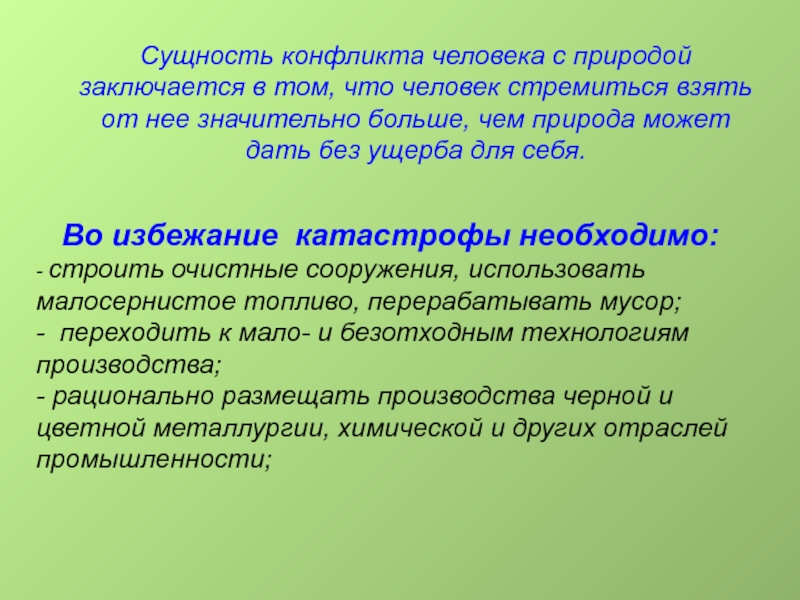 Сущность конфликта человека с природой заключается в том, что человек стремиться взять от нее значительно больше, чем природа может дать без ущерба для себя.

Во избежание катастрофы необходимо:
- строить очистные сооружения, использовать малосернистое топливо, перерабатывать мусор;
- переходить к мало- и безотходным технологиям производства;
- рационально размещать производства черной и цветной металлургии, химической и других отраслей промышленности;